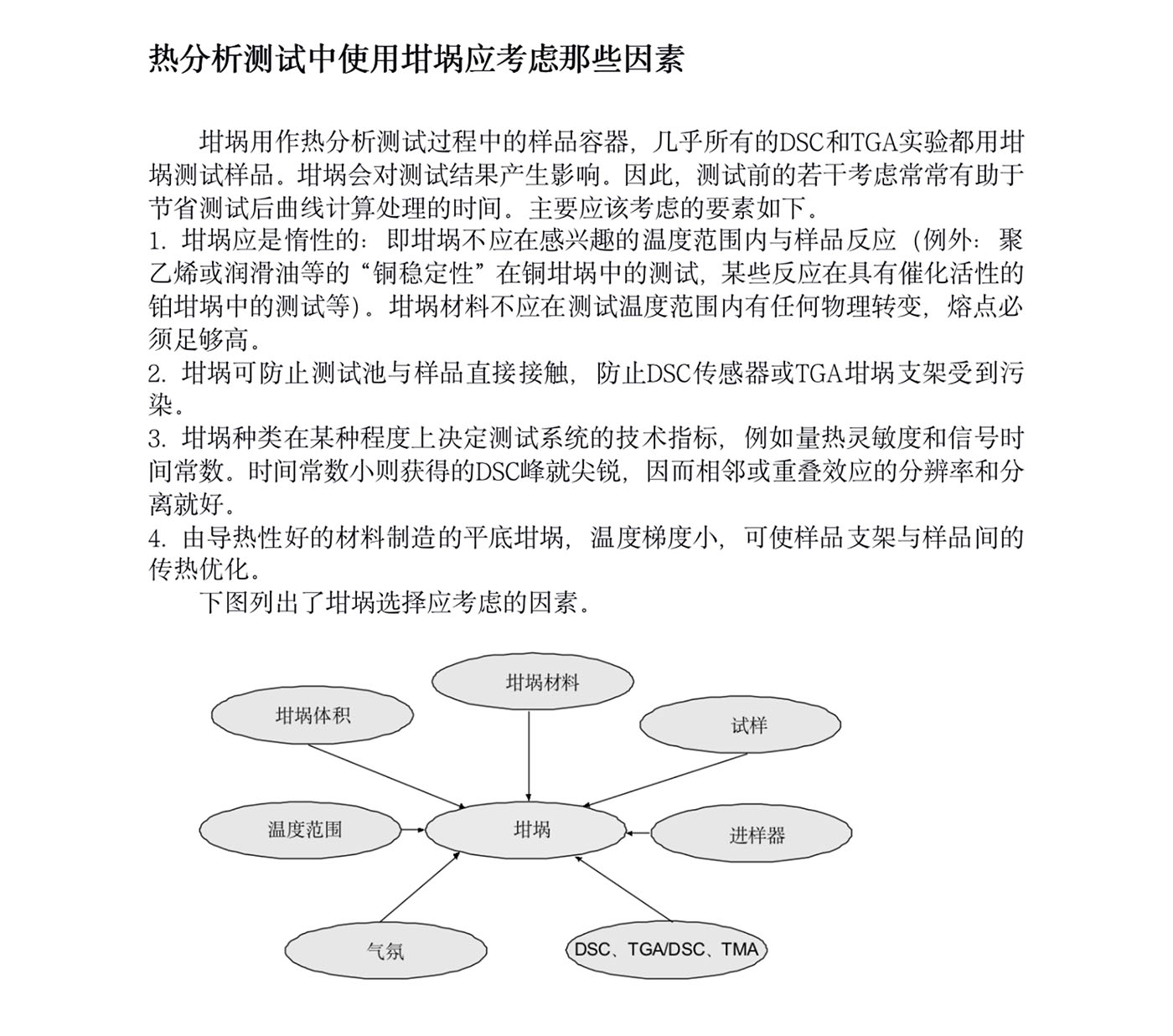 热分析测试中使用坩埚应考虑那些因素

坩埚用作热分析测试过程中的样品容器，几乎所有的DSC和TGA实验都用坩埚测试样品。坩埚会对测试结果产生影响。因此，测试前的若干考虑常常有助于节省测试后曲线计算处理的时间。主要应该考虑的要素如下。

1. 坩埚应是惰性的：即坩埚不应在感兴趣的温度范围内与样品反应（例外：聚乙烯或润滑油等的“铜稳定性”在铜坩埚中的测试，某些反应在具有催化活性的铂坩埚中的测试等）。坩埚材料不应在测试温度范围内有任何物理转变，熔点必须足够高。

2. 坩埚可防止测试池与样品直接接触，防止DSC传感器或TGA坩埚支架受到污染。

3. 坩埚种类在某种程度上决定测试系统的技术指标，例如量热灵敏度和信号时间常数。时间常数小则获得的DSC峰就尖锐，因而相邻或重叠效应的分辨率和分离就好。

4. 由导热性好的材料制造的平底坩埚，温度梯度小，可使样品支架与样品间的传热优化。

下图列出了坩埚选择应考虑的因素。

坩埚材料
坩埚体积
试样
温度范围
坩埚
进样器
气氛
DSC、TGA/DSC、TMA